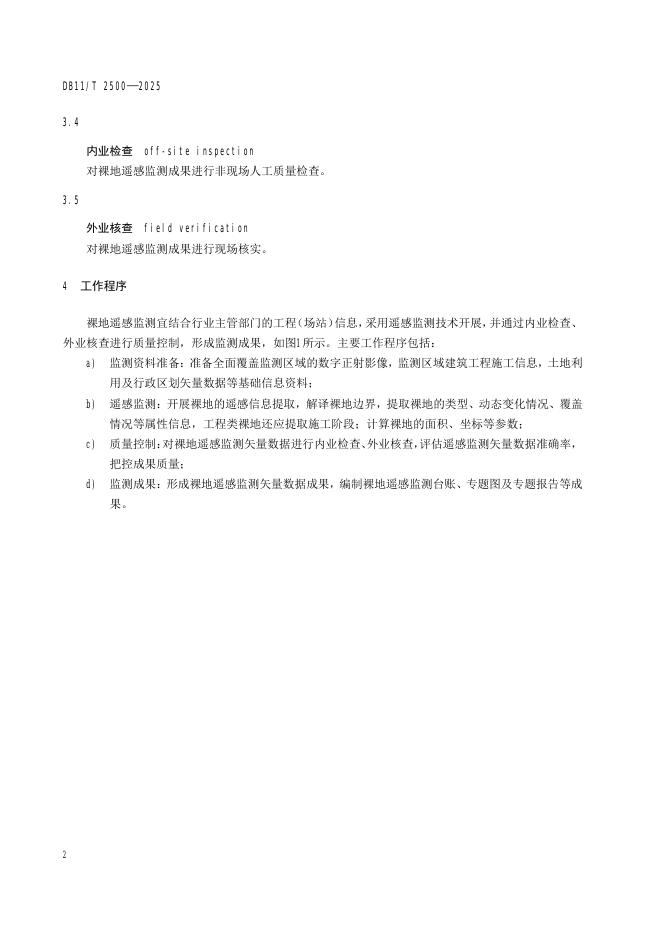 DB11/T 2500—2025

3.4

内业检查 off-site inspection

对裸地遥感监测成果进行非现场人工质量检查。

3.5

外业核查 field verification

对裸地遥感监测成果进行现场核实。

4 工作程序

裸地遥感监测宜结合行业主管部门的工程（场站）信息，采用遥感监测技术开展，并通过内业检查、外业核查进行质量控制，形成监测成果，如图1所示。主要工作程序包括：

a) 监测资料准备：准备全面覆盖监测区域的数字正射影像，监测区域建筑工程施工信息，土地利用及行政区划矢量数据等基础信息资料；

b) 遥感监测：开展裸地的遥感信息提取，解译裸地边界，提取裸地的类型、动态变化情况、覆盖情况等属性信息，工程类裸地还应提取施工阶段；计算裸地的面积、坐标等参数；

c) 质量控制：对裸地遥感监测矢量数据进行内业检查、外业核查，评估遥感监测矢量数据准确率，把控成果质量；

d) 监测成果：形成裸地遥感监测矢量数据成果，编制裸地遥感监测台账、专题图及专题报告等成果。

2